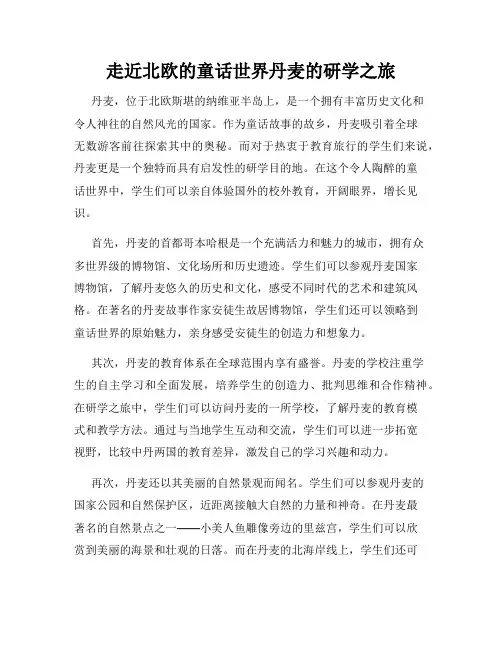 走近北欧的童话世界丹麦的研学之旅

丹麦，位于北欧斯堪的纳维亚半岛上，是一个拥有丰富历史文化和令人神往的自然风光的国家。作为童话故事的故乡，丹麦吸引着全球无数游客前往探索其中的奥秘。而对于热衷于教育旅行的学生们来说，丹麦更是一个独特而具有启发性的研学目的地。在这个令人陶醉的童话世界中，学生们可以亲自体验国外的校外教育，开阔眼界，增长见识。

首先，丹麦的首都哥本哈根是一个充满活力和魅力的城市，拥有众多世界级的博物馆、文化场所和历史遗迹。学生们可以参观丹麦国家博物馆，了解丹麦悠久的历史和文化，感受不同时代的艺术和建筑风格。在著名的丹麦故事作家安徒生故居博物馆，学生们还可以领略到童话世界的原始魅力，亲身感受安徒生的创造力和想象力。

其次，丹麦的教育体系在全球范围内享有盛誉。丹麦的学校注重学生的自主学习和全面发展，培养学生的创造力、批判思维和合作精神。在研学之旅中，学生们可以访问丹麦的一所学校，了解丹麦的教育模式和教学方法。通过与当地学生互动和交流，学生们可以进一步拓宽视野，比较中丹两国的教育差异，激发自己的学习兴趣和动力。

再次，丹麦还以其美丽的自然景观而闻名。学生们可以参观丹麦的国家公园和自然保护区，近距离接触大自然的力量和神奇。在丹麦最著名的自然景点之一——小美人鱼雕像旁边的里兹宫，学生们可以欣赏到美丽的海景和壮观的日落。而在丹麦的北海岸线上，学生们还可